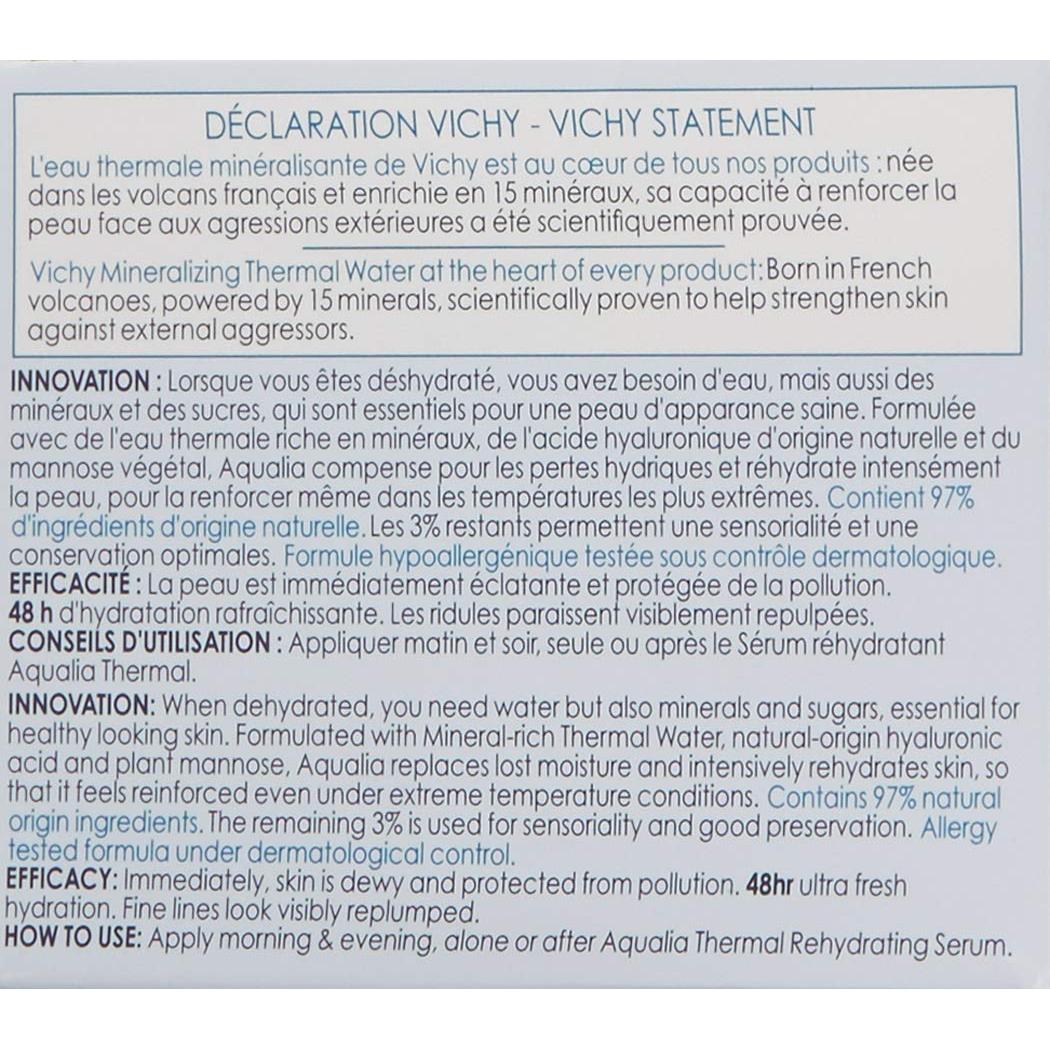 DÉCLARATION VICHY - VICHY STATEMENT

L'eau thermale minéralisante de Vichy est au cœur de tous nos produits : née dans les volcans français et enrichie en 15 minéraux, sa capacité à renforcer la peau face aux agressions extérieures a été scientifiquement prouvée.

Vichy Mineralizing Thermal Water at the heart of every product: Born in French volcanoes, powered by 15 minerals, scientifically proven to help strengthen skin against external aggressors.

INNOVATION : Lorsque vous êtes déshydraté, vous avez besoin d'eau, mais aussi des minéraux et des sucres, qui sont essentiels pour une peau d'apparance saine. Formulée avec de l'eau thermale riche en minéraux, de l'acide hyaluronique d'origine naturelle et du mannose végétal, Aqualia compense pour les pertes hydriques et réhydrate intensément la peau, pour la renforcer même dans les températures les plus extrêmes. Contient 97% d'ingrédients d'origine naturelle. Les 3% restants permettent une sensorialité et une conservation optimales. Formule hypoallergénique testée sous contrôle dermatologique.
EFFICACITÉ : La peau est immédiatement éclatante et protégée de la pollution. 48 h d'hydratation rafraîchissante. Les ridules paraissent visiblement repulpées.
CONSEILS D'UTILISATION : Appliquer matin et soir, seule ou après le Sérum réhydratant Aqualia Thermal.

INNOVATION: When dehydrated, you need water but also minerals and sugars, essential for healthy looking skin. Formulated with Mineral-rich Thermal Water, natural-origin hyaluronic acid and plant mannose, Aqualia replaces lost moisture and intensively rehydrates skin, so that it feels reinforced even under extreme temperature conditions. Contains 97% natural origin ingredients. The remaining 3% is used for sensoriality and good preservation. Allergy tested formula under dermatological control.
EFFICACY: Immediately, skin is dewy and protected from pollution. 48hr ultra fresh hydration. Fine lines look visibly replumped.
HOW TO USE: Apply morning & evening, alone or after Aqualia Thermal Rehydrating Serum.